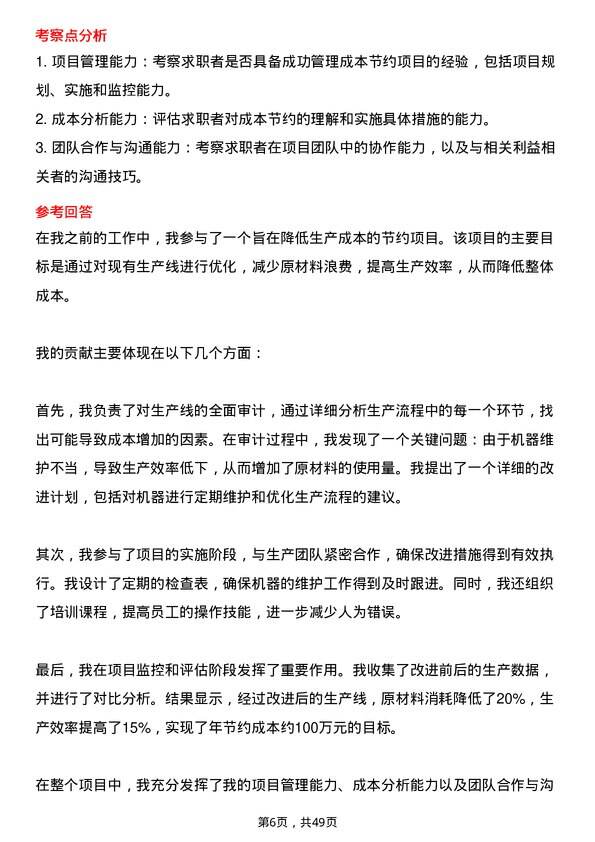 考察点分析

1. 项目管理能力：考察求职者是否具备成功管理成本节约项目的经验，包括项目规划、实施和监控能力。

2. 成本分析能力：评估求职者对成本节约的理解和实施具体措施的能力。

3. 团队合作与沟通能力：考察求职者在项目团队中的协作能力，以及与相关利益相关者的沟通技巧。

参考回答

在我之前的工作中，我参与了一个旨在降低生产成本的节约项目。该项目的主要目标是通过对现有生产线进行优化，减少原材料浪费，提高生产效率，从而降低整体成本。

我的贡献主要体现在以下几个方面：

首先，我负责了对生产线的全面审计，通过详细分析生产流程中的每一个环节，找出可能导致成本增加的因素。在审计过程中，我发现了一个关键问题：由于机器维护不当，导致生产效率低下，从而增加了原材料的使用量。我提出了一个详细的改进计划，包括对机器进行定期维护和优化生产流程的建议。

其次，我参与了项目的实施阶段，与生产团队紧密合作，确保改进措施得到有效执行。我设计了定期的检查表，确保机器的维护工作得到及时跟进。同时，我还组织了培训课程，提高员工的操作技能，进一步减少人为错误。

最后，我在项目监控和评估阶段发挥了重要作用。我收集了改进前后的生产数据，并进行了对比分析。结果显示，经过改进后的生产线，原材料消耗降低了20%，生产效率提高了15%，实现了年节约成本约100万元的目标。

在整个项目中，我充分发挥了我的项目管理能力、成本分析能力以及团队合作与沟

第6页，共49页